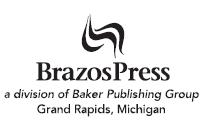 BrazosPress
a division of Baker Publishing Group
Grand Rapids, Michigan